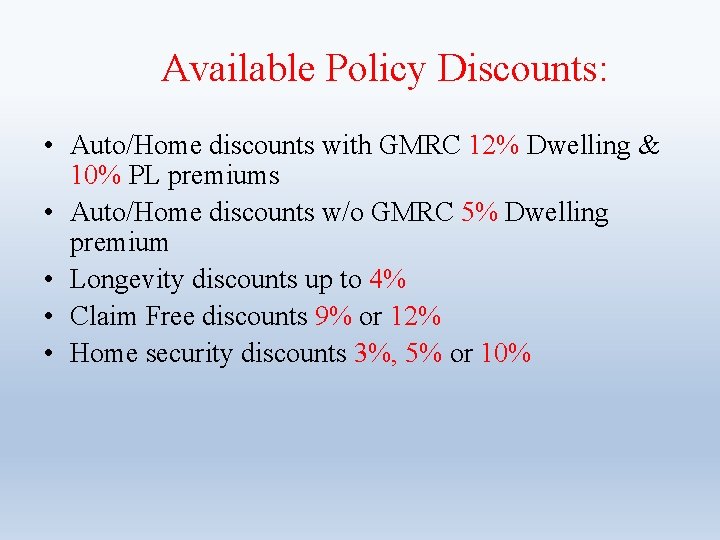 Available Policy Discounts:

• Auto/Home discounts with GMRC 12% Dwelling & 10% PL premiums
• Auto/Home discounts w/o GMRC 5% Dwelling premium
• Longevity discounts up to 4%
• Claim Free discounts 9% or 12%
• Home security discounts 3%, 5% or 10%